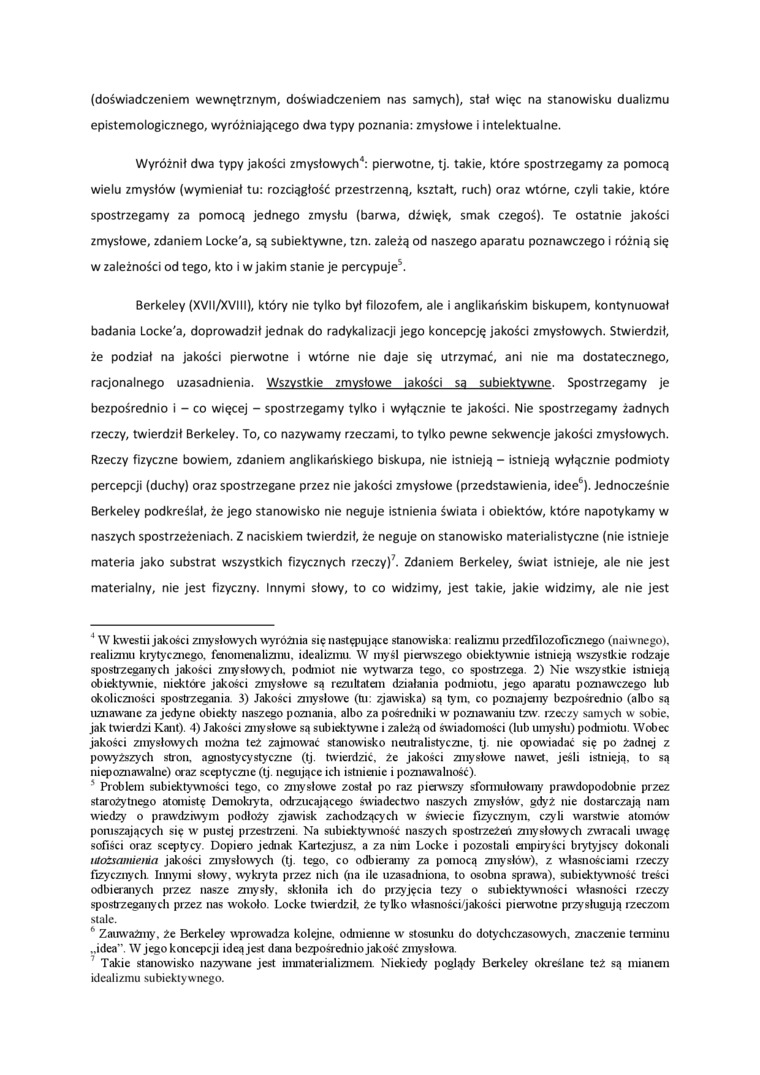 (doświadczeniem wewnętrznym, doświadczeniem nas samych), stał więc na stanowisku dualizmu epistemologicznego, wyróżniającego dwa typy poznania: zmysłowe i intelektualne.

Wyróżnił dwa typy jakości zmysłowych$^4$: pierwotne, tj. takie, które spostrzegamy za pomocą wielu zmysłów (wymieniał tu: rozciągłość przestrzenną, kształt, ruch) oraz wtórne, czyli takie, które spostrzegamy za pomocą jednego zmysłu (barwa, dźwięk, smak czegoś). Te ostatnie jakości zmysłowe, zdaniem Locke'a, są subiektywne, tzn. zależą od naszego aparatu poznawczego i różnią się w zależności od tego, kto i w jakim stanie je percypuje$^5$.

Berkeley (XVII/XVIII), który nie tylko był filozofem, ale i anglikańskim biskupem, kontynuował badania Locke'a, doprowadził jednak do radykalizacji jego koncepcję jakości zmysłowych. Stwierdził, że podział na jakości pierwotne i wtórne nie daje się utrzymać, ani nie ma dostatecznego, racjonalnego uzasadnienia. Wszystkie zmysłowe jakości są subiektywne. Spostrzegamy je bezpośrednio i – co więcej – spostrzegamy tylko i wyłącznie te jakości. Nie spostrzegamy żadnych rzeczy, twierdził Berkeley. To, co nazywamy rzeczami, to tylko pewne sekwencje jakości zmysłowych. Rzeczy fizyczne bowiem, zdaniem anglikańskiego biskupa, nie istnieją – istnieją wyłącznie podmioty percepcji (duchy) oraz spostrzegane przez nie jakości zmysłowe (przedstawienia, idee$^6$). Jednocześnie Berkeley podkreślał, że jego stanowisko nie neguje istnienia świata i obiektów, które napotykamy w naszych spostrzeżeniach. Z naciskiem twierdził, że neguje on stanowisko materialistyczne (nie istnieje materia jako substrat wszystkich fizycznych rzeczy)$^7$. Zdaniem Berkeley, świat istnieje, ale nie jest materialny, nie jest fizyczny. Innymi słowy, to co widzimy, jest takie, jakie widzimy, ale nie jest

$^4$ W kwestii jakości zmysłowych wyróżnia się następujące stanowiska: realizmu przedfilozoficznego (naiwnego), realizmu krytycznego, fenomenalizmu, idealizmu. W myśl pierwszego obiektywnie istnieją wszystkie rodzaje spostrzeganych jakości zmysłowych, podmiot nie wytwarza tego, co spostrzega. 2) Nie wszystkie istnieją obiektywnie, niektóre jakości zmysłowe są rezultatem działania podmiotu, jego aparatu poznawczego lub okoliczności spostrzegania. 3) Jakości zmysłowe (tu: zjawiska) są tym, co poznajemy bezpośrednio (albo są uznawane za jedyne obiekty naszego poznania, albo za pośredniki w poznawaniu tzw. rzeczy samych w sobie, jak twierdzi Kant). 4) Jakości zmysłowe są subiektywne i zależą od świadomości (lub umysłu) podmiotu. Wobec jakości zmysłowych można też zajmować stanowisko neutralistyczne, tj. nie opowiadać się po żadnej z powyższych stron, agnostycystyczne (tj. twierdzić, że jakości zmysłowe nawet, jeśli istnieją, to są niepoznawalne) oraz sceptyczne (tj. negujące ich istnienie i poznawalność).
$^5$ Problem subiektywności tego, co zmysłowe został po raz pierwszy sformułowany prawdopodobnie przez starożytnego atomistę Demokryta, odrzucającego świadectwo naszych zmysłów, gdyż nie dostarczają nam wiedzy o prawdziwym podłoży zjawisk zachodzących w świecie fizycznym, czyli warstwie atomów poruszających się w pustej przestrzeni. Na subiektywność naszych spostrzeżeń zmysłowych zwracali uwagę sofiści oraz sceptycy. Dopiero jednak Kartezjusz, a za nim Locke i pozostali empiryści brytyjscy dokonali utożsamienia jakości zmysłowych (tj. tego, co odbieramy za pomocą zmysłów), z własnościami rzeczy fizycznych. Innymi słowy, wykryta przez nich (na ile uzasadniona, to osobna sprawa), subiektywność treści odbieranych przez nasze zmysły, skłoniła ich do przyjęcia tezy o subiektywności własności rzeczy spostrzeganych przez nas wokoło. Locke twierdził, że tylko własności/jakości pierwotne przysługują rzeczom stale.
$^6$ Zauważmy, że Berkeley wprowadza kolejne, odmienne w stosunku do dotychczasowych, znaczenie terminu „idea". W jego koncepcji ideą jest dana bezpośrednio jakość zmysłowa.
$^7$ Takie stanowisko nazywane jest immaterializmem. Niekiedy poglądy Berkeley określane też są mianem idealizmu subiektywnego.